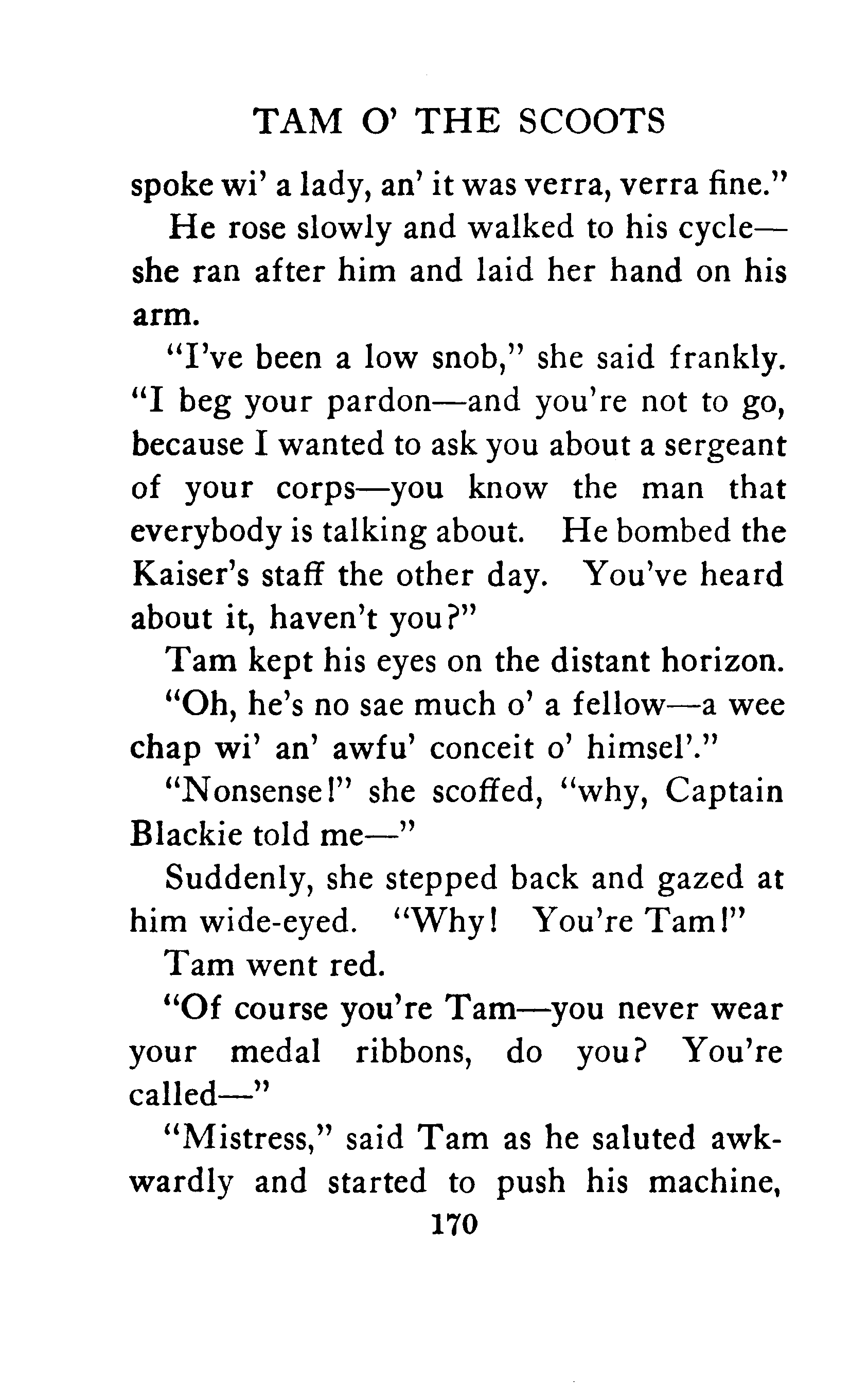 TAM O' THE SCOOTS

spoke wi' a lady, an' it was verra, verra fine."

He rose slowly and walked to his cycle—she ran after him and laid her hand on his arm.

"I've been a low snob," she said frankly. "I beg your pardon—and you're not to go, because I wanted to ask you about a sergeant of your corps—you know the man that everybody is talking about. He bombed the Kaiser's staff the other day. You've heard about it, haven't you?"

Tam kept his eyes on the distant horizon.

"Oh, he's no sae much o' a fellow—a wee chap wi' an' awfu' conceit o' himsel'."

"Nonsense!" she scoffed, "why, Captain Blackie told me—"

Suddenly, she stepped back and gazed at him wide-eyed. "Why! You're Tam!"

Tam went red.

"Of course you're Tam—you never wear your medal ribbons, do you? You're called—"

"Mistress," said Tam as he saluted awkwardly and started to push his machine,

170